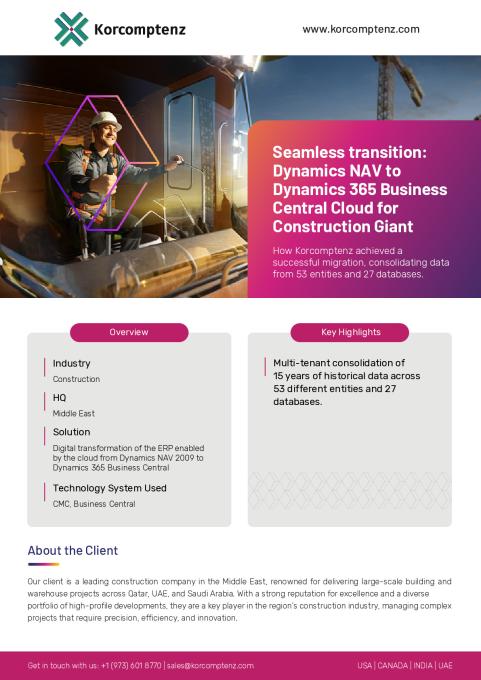 Korcomptenz

www.korcomptenz.com

Seamless transition: Dynamics NAV to Dynamics 365 Business Central Cloud for Construction Giant

How Korcomptenz achieved a successful migration, consolidating data from 53 entities and 27 databases.

Overview

Industry

Construction

HQ

Middle East

Solution

Digital transformation of the ERP enabled by the cloud from Dynamics NAV 2009 to Dynamics 365 Business Central

Technology System Used

CMC, Business Central

Key Highlights

Multi-tenant consolidation of 15 years of historical data across 53 different entities and 27 databases.

About the Client

Our client is a leading construction company in the Middle East, renowned for delivering large-scale building and warehouse projects across Qatar, UAE, and Saudi Arabia. With a strong reputation for excellence and a diverse portfolio of high-profile developments, they are a key player in the region's construction industry, managing complex projects that require precision, efficiency, and innovation.

Get in touch with us: +1 (973) 601 8770 | sales@korcomptenz.com

USA | CANADA | INDIA | UAE